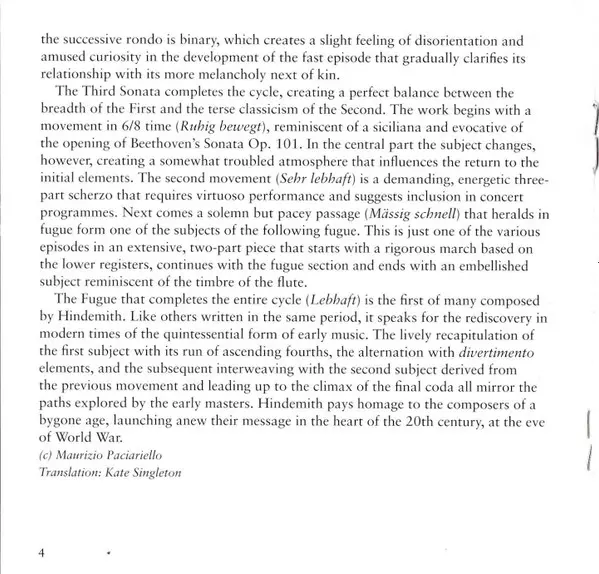 the successive rondo is binary, which creates a slight feeling of disorientation and amused curiosity in the development of the fast episode that gradually clarifies its relationship with its more melancholy next of kin.

The Third Sonata completes the cycle, creating a perfect balance between the breadth of the First and the terse classicism of the Second. The work begins with a movement in 6/8 time (Ruhig bewegt), reminiscent of a siciliana and evocative of the opening of Beethoven's Sonata Op. 101. In the central part the subject changes, however, creating a somewhat troubled atmosphere that influences the return to the initial elements. The second movement (Sehr lebhaft) is a demanding, energetic three-part scherzo that requires virtuoso performance and suggests inclusion in concert programmes. Next comes a solemn but pacey passage (Mässig schnell) that heralds in fugue form one of the subjects of the following fugue. This is just one of the various episodes in an extensive, two-part piece that starts with a rigorous march based on the lower registers, continues with the fugue section and ends with an embellished subject reminiscent of the timbre of the flute.

The Fugue that completes the entire cycle (Lebhaft) is the first of many composed by Hindemith. Like others written in the same period, it speaks for the rediscovery in modern times of the quintessential form of early music. The lively recapitulation of the first subject with its run of ascending fourths, the alternation with divertimento elements, and the subsequent interweaving with the second subject derived from the previous movement and leading up to the climax of the final coda all mirror the paths explored by the early masters. Hindemith pays homage to the composers of a bygone age, launching anew their message in the heart of the 20th century, at the eve of World War.
(c) Maurizio Paciariello
Translation: Kate Singleton

4